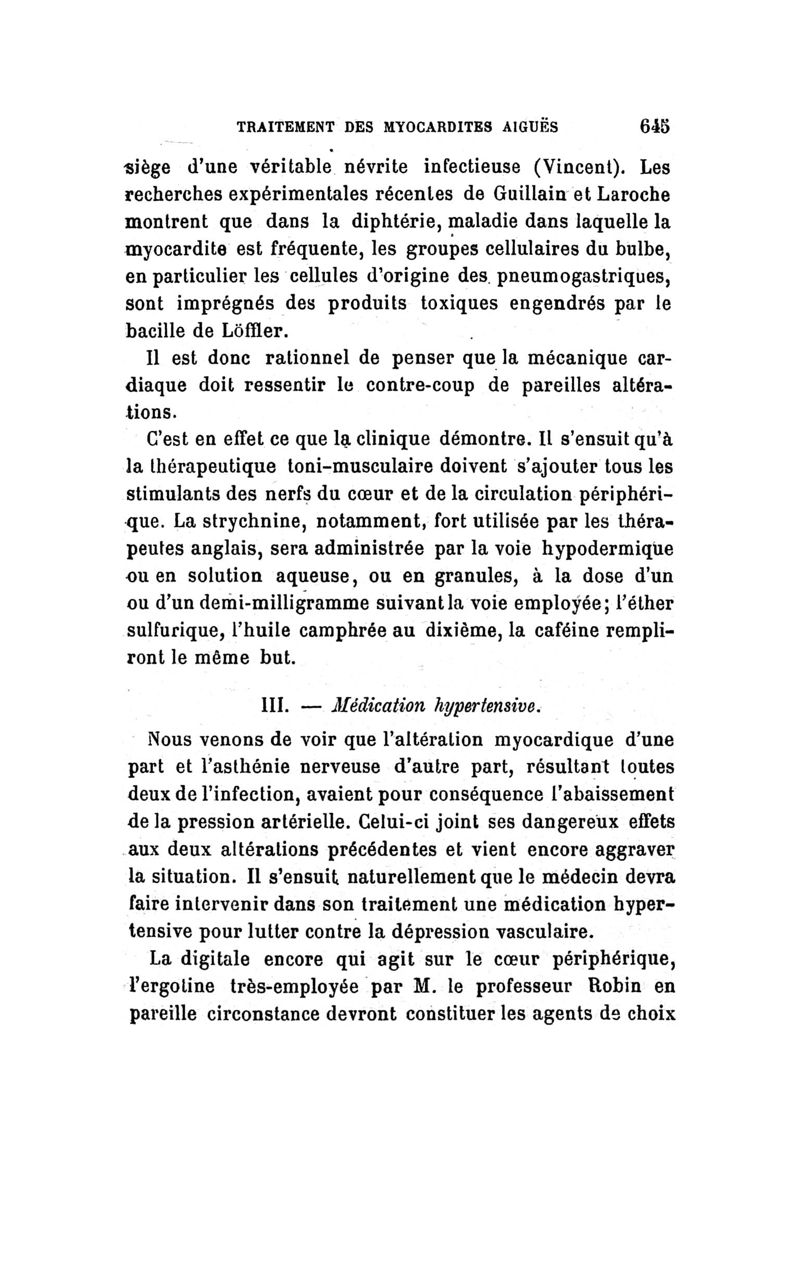 TRAITEMENT DES MYOCARDITES AIGUËS 645

siège d'une véritable névrite infectieuse (Vincent). Les recherches expérimentales récentes de Guillain et Laroche montrent que dans la diphtérie, maladie dans laquelle la myocardite est fréquente, les groupes cellulaires du bulbe, en particulier les cellules d'origine des pneumogastriques, sont imprégnés des produits toxiques engendrés par le bacille de Löffler.

Il est donc rationnel de penser que la mécanique cardiaque doit ressentir le contre-coup de pareilles altérations.

C'est en effet ce que la clinique démontre. Il s'ensuit qu'à la thérapeutique toni-musculaire doivent s'ajouter tous les stimulants des nerfs du cœur et de la circulation périphérique. La strychnine, notamment, fort utilisée par les thérapeutes anglais, sera administrée par la voie hypodermique ou en solution aqueuse, ou en granules, à la dose d'un ou d'un demi-milligramme suivant la voie employée; l'éther sulfurique, l'huile camphrée au dixième, la caféine rempliront le même but.

III. — Médication hypertensive.

Nous venons de voir que l'altération myocardique d'une part et l'asthénie nerveuse d'autre part, résultant toutes deux de l'infection, avaient pour conséquence l'abaissement de la pression artérielle. Celui-ci joint ses dangereux effets aux deux altérations précédentes et vient encore aggraver la situation. Il s'ensuit naturellement que le médecin devra faire intervenir dans son traitement une médication hypertensive pour lutter contre la dépression vasculaire.

La digitale encore qui agit sur le cœur périphérique, l'ergotine très-employée par M. le professeur Robin en pareille circonstance devront constituer les agents de choix